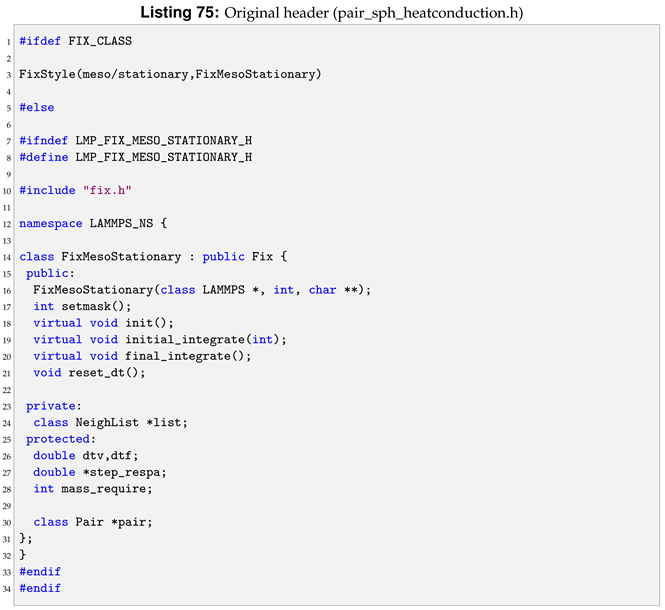 Listing 75: Original header (pair_sph_heatconduction.h)

1 #ifdef FIX_CLASS
2
3 FixStyle(meso/stationary,FixMesoStationary)
4
5 #else
6
7 #ifndef LMP_FIX_MESO_STATIONARY_H
8 #define LMP_FIX_MESO_STATIONARY_H
9
10 #include "fix.h"
11
12 namespace LAMMPS_NS {
13
14 class FixMesoStationary : public Fix {
15  public:
16   FixMesoStationary(class LAMMPS *, int, char **);
17   int setmask();
18   virtual void init();
19   virtual void initial_integrate(int);
20   virtual void final_integrate();
21   void reset_dt();
22
23  private:
24   class NeighList *list;
25  protected:
26   double dtv,dtf;
27   double *step_respa;
28   int mass_require;
29
30   class Pair *pair;
31 };
32 }
33 #endif
34 #endif